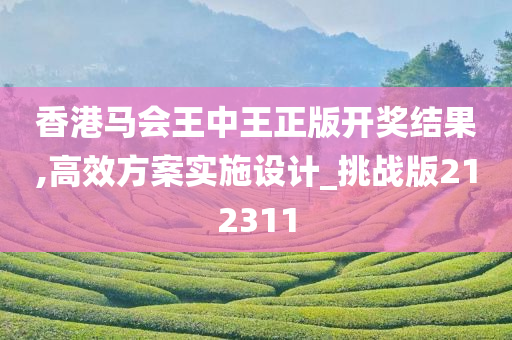 香港马会王中王正版开奖结果,高效方案实施设计_挑战版212311